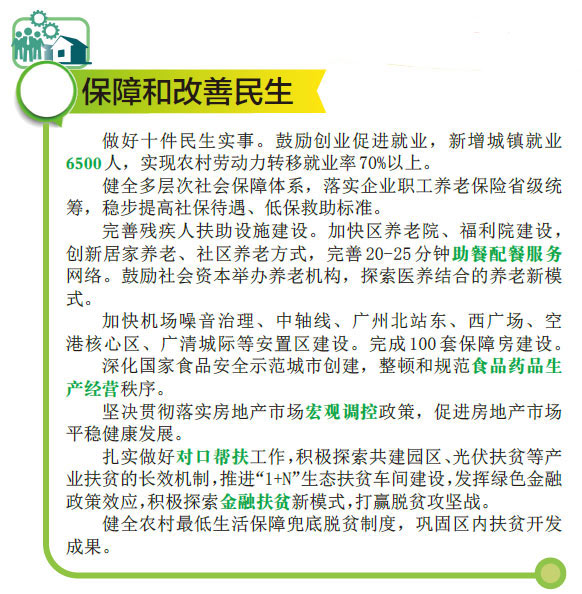 保障和改善民生

做好十件民生实事。鼓励创业促进就业，新增城镇就业6500人，实现农村劳动力转移就业率70%以上。

健全多层次社会保障体系，落实企业职工养老保险省级统筹，稳步提高社保待遇、低保救助标准。

完善残疾人扶助设施建设。加快区养老院、福利院建设，创新居家养老、社区养老方式，完善20-25分钟助餐配餐服务网络。鼓励社会资本举办养老机构，探索医养结合的养老新模式。

加快机场噪音治理、中轴线、广州北站东、西广场、空港核心区、广清城际等安置区建设。完成100套保障房建设。

深化国家食品安全示范城市创建，整顿和规范食品药品生产经营秩序。

坚决贯彻落实房地产市场宏观调控政策，促进房地产市场平稳健康发展。

扎实做好对口帮扶工作，积极探索共建园区、光伏扶贫等产业扶贫的长效机制，推进“1+N”生态扶贫车间建设，发挥绿色金融政策效应，积极探索金融扶贫新模式，打赢脱贫攻坚战。

健全农村最低生活保障兜底脱贫制度，巩固区内扶贫开发成果。